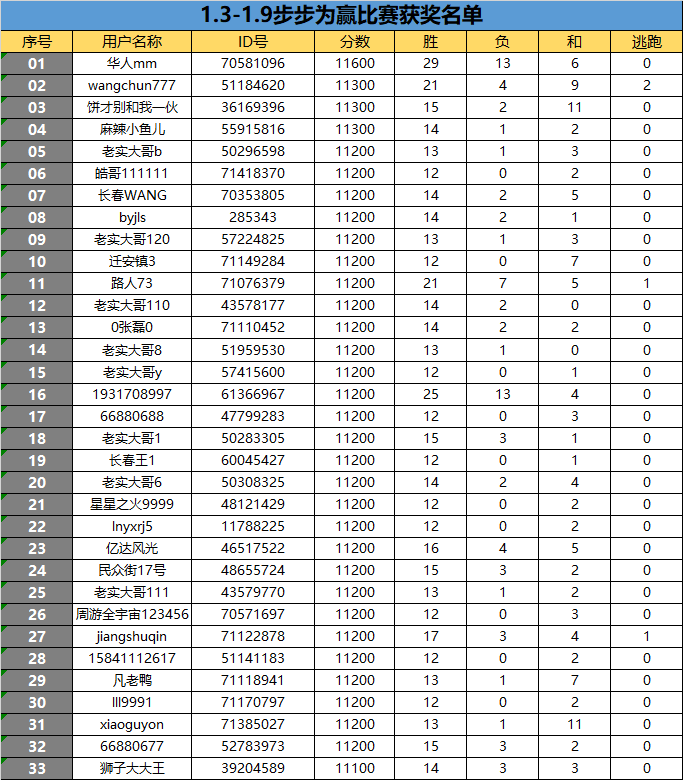 1.3-1.9步步为赢比赛获奖名单

| 序号 | 用户名称 | ID号 | 分数 | 胜 | 负 | 和 | 逃跑 |
|---|---|---|---|---|---|---|---|
| 01 | 华人mm | 70581096 | 11600 | 29 | 13 | 6 | 0 |
| 02 | wangchun777 | 51184620 | 11300 | 21 | 4 | 9 | 2 |
| 03 | 饼才别和我一伙 | 36169396 | 11300 | 15 | 2 | 11 | 0 |
| 04 | 麻辣小鱼儿 | 55915816 | 11300 | 14 | 1 | 2 | 0 |
| 05 | 老实大哥b | 50296598 | 11200 | 13 | 1 | 3 | 0 |
| 06 | 皓哥111111 | 71418370 | 11200 | 12 | 0 | 2 | 0 |
| 07 | 长春WANG | 70353805 | 11200 | 14 | 2 | 5 | 0 |
| 08 | byjls | 285343 | 11200 | 14 | 2 | 1 | 0 |
| 09 | 老实大哥120 | 57224825 | 11200 | 13 | 1 | 3 | 0 |
| 10 | 迁安镇3 | 71149284 | 11200 | 12 | 0 | 7 | 0 |
| 11 | 路人73 | 71076379 | 11200 | 21 | 7 | 5 | 1 |
| 12 | 老实大哥110 | 43578177 | 11200 | 14 | 2 | 0 | 0 |
| 13 | 0张磊0 | 71110452 | 11200 | 14 | 2 | 2 | 0 |
| 14 | 老实大哥8 | 51959530 | 11200 | 13 | 1 | 0 | 0 |
| 15 | 老实大哥y | 57415600 | 11200 | 12 | 0 | 1 | 0 |
| 16 | 1931708997 | 61366967 | 11200 | 25 | 13 | 4 | 0 |
| 17 | 66880688 | 47799283 | 11200 | 12 | 0 | 3 | 0 |
| 18 | 老实大哥1 | 50283305 | 11200 | 15 | 3 | 1 | 0 |
| 19 | 长春王1 | 60045427 | 11200 | 12 | 0 | 1 | 0 |
| 20 | 老实大哥6 | 50308325 | 11200 | 14 | 2 | 4 | 0 |
| 21 | 星星之火9999 | 48121429 | 11200 | 12 | 0 | 2 | 0 |
| 22 | lnyxrj5 | 11788225 | 11200 | 12 | 0 | 2 | 0 |
| 23 | 亿达风光 | 46517522 | 11200 | 16 | 4 | 5 | 0 |
| 24 | 民众街17号 | 48655724 | 11200 | 15 | 3 | 2 | 0 |
| 25 | 老实大哥111 | 43579770 | 11200 | 13 | 1 | 2 | 0 |
| 26 | 周游全宇宙123456 | 70571697 | 11200 | 12 | 0 | 3 | 0 |
| 27 | jiangshuqin | 71122878 | 11200 | 17 | 3 | 4 | 1 |
| 28 | 15841112617 | 51141183 | 11200 | 12 | 0 | 2 | 0 |
| 29 | 凡老鸭 | 71118941 | 11200 | 13 | 1 | 7 | 0 |
| 30 | lll9991 | 71170797 | 11200 | 12 | 0 | 2 | 0 |
| 31 | xiaoguyon | 71385027 | 11200 | 13 | 1 | 11 | 0 |
| 32 | 66880677 | 52783973 | 11200 | 15 | 3 | 2 | 0 |
| 33 | 狮子大大王 | 39204589 | 11100 | 14 | 3 | 3 | 0 |